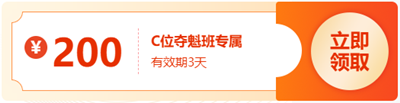 ¥ 200

C位夺魁班专属

有效期3天

立即领取